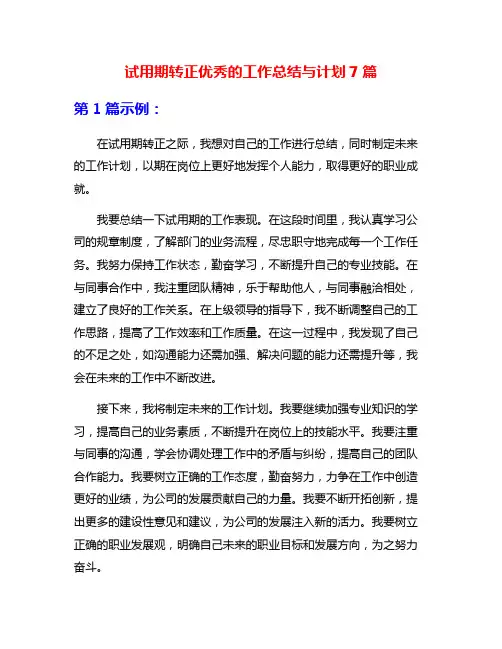 试用期转正优秀的工作总结与计划 7 篇

第 1 篇示例：

在试用期转正之际，我想对自己的工作进行总结，同时制定未来的工作计划，以期在岗位上更好地发挥个人能力，取得更好的职业成就。

我要总结一下试用期的工作表现。在这段时间里，我认真学习公司的规章制度，了解部门的业务流程，尽忠职守地完成每一个工作任务。我努力保持工作状态，勤奋学习，不断提升自己的专业技能。在与同事合作中，我注重团队精神，乐于帮助他人，与同事融洽相处，建立了良好的工作关系。在上级领导的指导下，我不断调整自己的工作思路，提高了工作效率和工作质量。在这一过程中，我发现了自己的不足之处，如沟通能力还需加强、解决问题的能力还需提升等，我会在未来的工作中不断改进。

接下来，我将制定未来的工作计划。我要继续加强专业知识的学习，提高自己的业务素质，不断提升在岗位上的技能水平。我要注重与同事的沟通，学会协调处理工作中的矛盾与纠纷，提高自己的团队合作能力。我要树立正确的工作态度，勤奋努力，力争在工作中创造更好的业绩，为公司的发展贡献自己的力量。我要不断开拓创新，提出更多的建设性意见和建议，为公司的发展注入新的活力。我要树立正确的职业发展观，明确自己未来的职业目标和发展方向，为之努力奋斗。